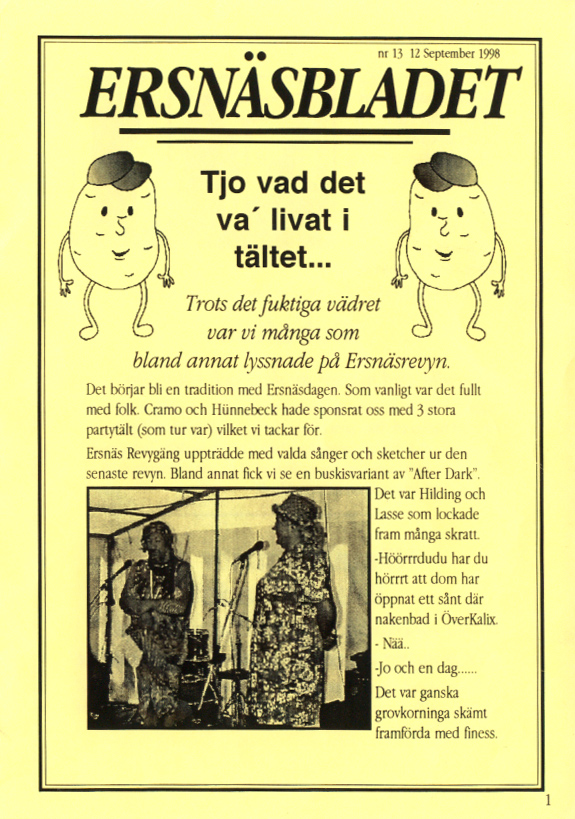 nr 13 12 September 1998

ERSNÄSBLADET

Tjo vad det va´ livat i tältet...

Trots det fuktiga vädret var vi många som bland annat lyssnade på Ersnäsrevyn.

Det börjar bli en tradition med Ersnäsdagen. Som vanligt var det fullt med folk. Cramo och Hünnebeck hade sponsrat oss med 3 stora partytält (som tur var) vilket vi tackar för.

Ersnäs Revygäng uppträdde med valda sånger och sketcher ur den senaste revyn. Bland annat fick vi se en buskisvariant av "After Dark". Det var Hilding och Lasse som lockade fram många skratt.

-Höörrrdudu har du hörrrt att dom har öppnat ett sånt där nakenbad i ÖverKalix.

- Nää..

-Jo och en dag......

Det var ganska grovkorninga skämt framförda med finess.

1